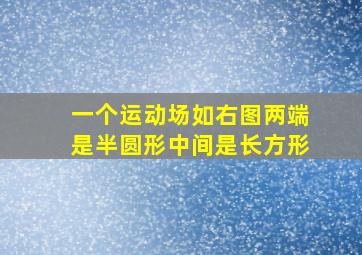 一个运动场如右图两端是半圆形中间是长方形